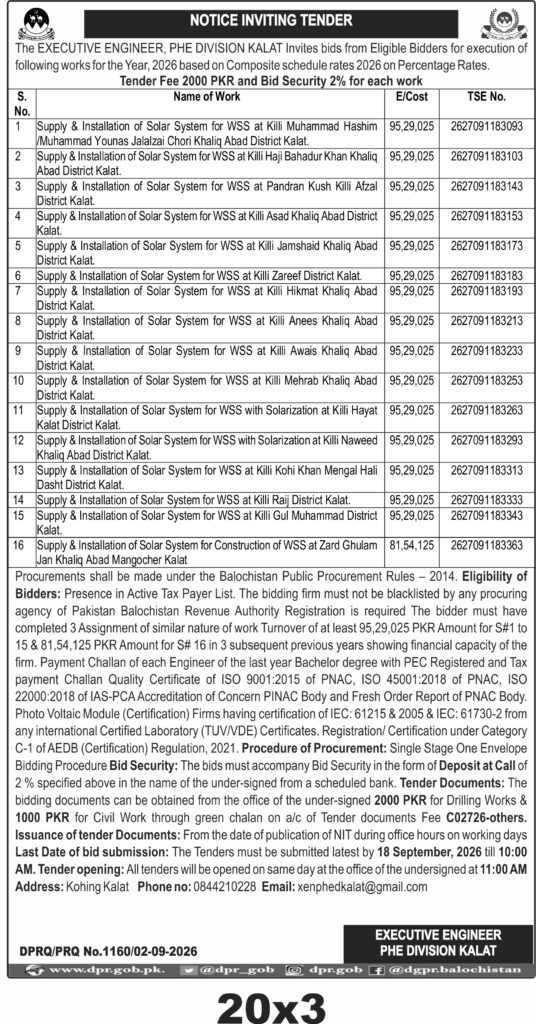 NOTICE INVITING TENDER

The EXECUTIVE ENGINEER, PHE DIVISION KALAT Invites bids from Eligible Bidders for execution of following works for the Year, 2026 based on Composite schedule rates 2026 on Percentage Rates.

Tender Fee 2000 PKR and Bid Security 2% for each work

| S. No. | Name of Work | E/Cost | TSE No. |
|---|---|---|---|
| 1 | Supply & Installation of Solar System for WSS at Killi Muhammad Hashim /Muhammad Younas Jalalzai Chori Khaliq Abad District Kalat. | 95,29,025 | 2627091183093 |
| 2 | Supply & Installation of Solar System for WSS at Killi Haji Bahadur Khan Khaliq Abad District Kalat. | 95,29,025 | 2627091183103 |
| 3 | Supply & Installation of Solar System for WSS at Pandran Kush Killi Afzal District Kalat. | 95,29,025 | 2627091183143 |
| 4 | Supply & Installation of Solar System for WSS at Killi Asad Khaliq Abad District Kalat. | 95,29,025 | 2627091183153 |
| 5 | Supply & Installation of Solar System for WSS at Killi Jamshaid Khaliq Abad District Kalat. | 95,29,025 | 2627091183173 |
| 6 | Supply & Installation of Solar System for WSS at Killi Zareef District Kalat. | 95,29,025 | 2627091183183 |
| 7 | Supply & Installation of Solar System for WSS at Killi Hikmat Khaliq Abad District Kalat. | 95,29,025 | 2627091183193 |
| 8 | Supply & Installation of Solar System for WSS at Killi Anees Khaliq Abad District Kalat. | 95,29,025 | 2627091183213 |
| 9 | Supply & Installation of Solar System for WSS at Killi Awais Khaliq Abad District Kalat. | 95,29,025 | 2627091183233 |
| 10 | Supply & Installation of Solar System for WSS at Killi Mehrab Khaliq Abad District Kalat. | 95,29,025 | 2627091183253 |
| 11 | Supply & Installation of Solar System for WSS with Solarization at Killi Hayat Kalat District Kalat. | 95,29,025 | 2627091183263 |
| 12 | Supply & Installation of Solar System for WSS with Solarization at Killi Naweed Khaliq Abad District Kalat. | 95,29,025 | 2627091183293 |
| 13 | Supply & Installation of Solar System for WSS at Killi Kohi Khan Mengal Hali Dasht District Kalat. | 95,29,025 | 2627091183313 |
| 14 | Supply & Installation of Solar System for WSS at Killi Raij District Kalat. | 95,29,025 | 2627091183333 |
| 15 | Supply & Installation of Solar System for WSS at Killi Gul Muhammad District Kalat. | 95,29,025 | 2627091183343 |
| 16 | Supply & Installation of Solar System for Construction of WSS at Zard Ghulam Jan Khaliq Abad Mangocher Kalat | 81,54,125 | 2627091183363 |

Procurements shall be made under the Balochistan Public Procurement Rules – 2014. Eligibility of Bidders: Presence in Active Tax Payer List. The bidding firm must not be blacklisted by any procuring agency of Pakistan Balochistan Revenue Authority Registration is required The bidder must have completed 3 Assignment of similar nature of work Turnover of at least 95,29,025 PKR Amount for S#1 to 15 & 81,54,125 PKR Amount for S# 16 in 3 subsequent previous years showing financial capacity of the firm. Payment Challan of each Engineer of the last year Bachelor degree with PEC Registered and Tax payment Challan Quality Certificate of ISO 9001:2015 of PNAC, ISO 45001:2018 of PNAC, ISO 22000:2018 of IAS-PCA Accreditation of Concern PINAC Body and Fresh Order Report of PNAC Body. Photo Voltaic Module (Certification) Firms having certification of IEC: 61215 & 2005 & IEC: 61730-2 from any international Certified Laboratory (TUV/VDE) Certificates. Registration/ Certification under Category C-1 of AEDB (Certification) Regulation, 2021. Procedure of Procurement: Single Stage One Envelope Bidding Procedure Bid Security: The bids must accompany Bid Security in the form of Deposit at Call of 2 % specified above in the name of the under-signed from a scheduled bank. Tender Documents: The bidding documents can be obtained from the office of the under-signed 2000 PKR for Drilling Works & 1000 PKR for Civil Work through green chalan on a/c of Tender documents Fee C02726-others. Issuance of tender Documents: From the date of publication of NIT during office hours on working days Last Date of bid submission: The Tenders must be submitted latest by 18 September, 2026 till 10:00 AM. Tender opening: All tenders will be opened on same day at the office of the undersigned at 11:00 AM Address: Kohing Kalat Phone no: 0844210228 Email: xenphedkalat@gmail.com

EXECUTIVE ENGINEER
PHE DIVISION KALAT

DPRQ/PRQ No.1160/02-09-2026

www.dpr.gob.pk. @dpr_gob dpr.gob @dgpr.balochistan

20x3